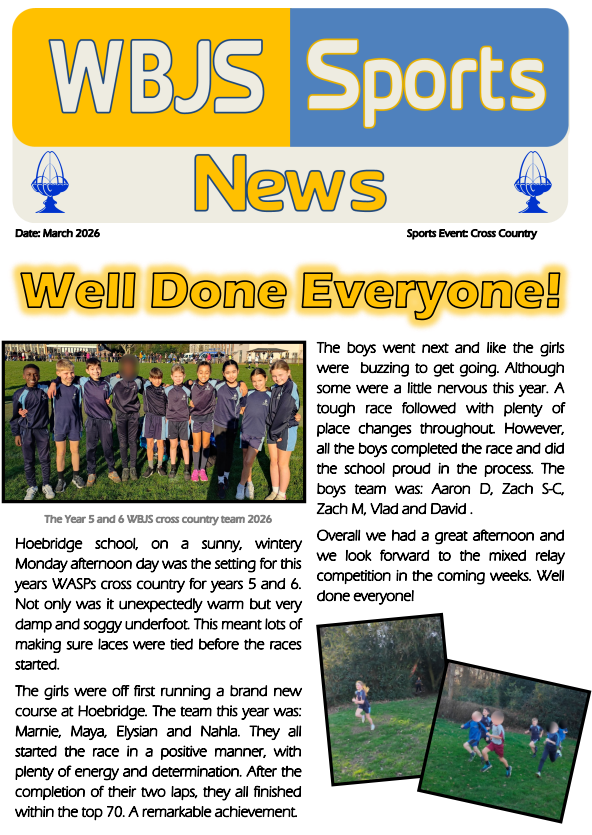 WBJS Sports

News

Date: March 2026

Sports Event: Cross Country

Well Done Everyone!

The Year 5 and 6 WBJS cross country team 2026

Hoebridge school, on a sunny, wintery Monday afternoon day was the setting for this years WASPs cross country for years 5 and 6. Not only was it unexpectedly warm but very damp and soggy underfoot. This meant lots of making sure laces were tied before the races started.

The girls were off first running a brand new course at Hoebridge. The team this year was: Marnie, Maya, Elysian and Nahla. They all started the race in a positive manner, with plenty of energy and determination. After the completion of their two laps, they all finished within the top 70. A remarkable achievement.

The boys went next and like the girls were buzzing to get going. Although some were a little nervous this year. A tough race followed with plenty of place changes throughout. However, all the boys completed the race and did the school proud in the process. The boys team was: Aaron D, Zach S-C, Zach M, Vlad and David .

Overall we had a great afternoon and we look forward to the mixed relay competition in the coming weeks. Well done everyone!